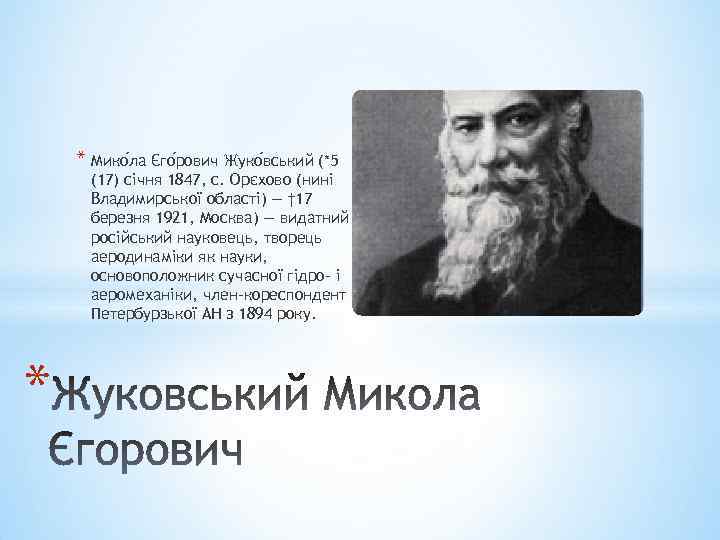 * Мико́ла Єго́рович Жуко́вський (*5 (17) січня 1847, с. Орєхово (нині Владимирської області) — †17 березня 1921, Москва) — видатний російський науковець, творець аеродинаміки як науки, основоположник сучасної гідро- і аеромеханіки, член-кореспондент Петербурзької АН з 1894 року.

*Жуковський Микола Єгорович